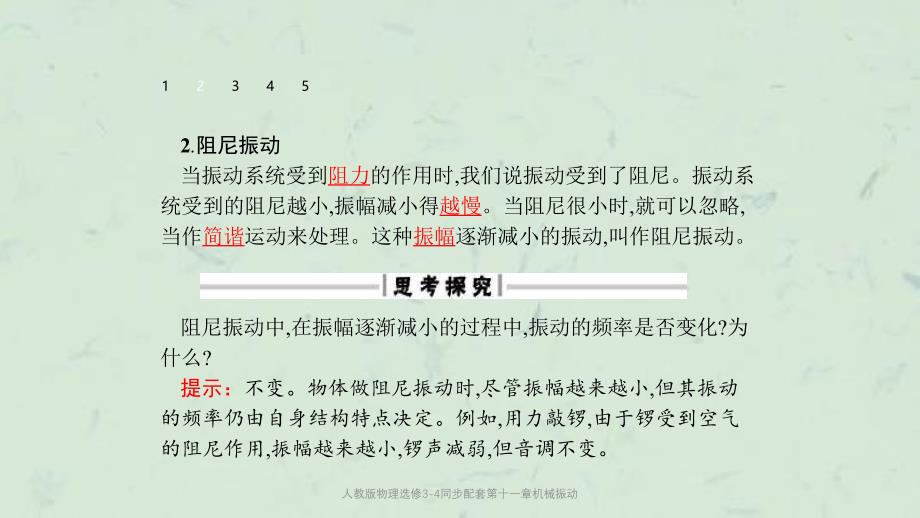 1 2 3 4 5

2.阻尼振动

当振动系统受到阻力的作用时,我们说振动受到了阻尼。振动系统受到的阻尼越小,振幅减小得越慢。当阻尼很小时,就可以忽略,当作简谐运动来处理。这种振幅逐渐减小的振动,叫作阻尼振动。

思考探究

阻尼振动中,在振幅逐渐减小的过程中,振动的频率是否变化?为什么?

提示:不变。物体做阻尼振动时,尽管振幅越来越小,但其振动的频率仍由自身结构特点决定。例如,用力敲锣,由于锣受到空气的阻尼作用,振幅越来越小,锣声减弱,但音调不变。

人教版物理选修3-4同步配套第十一章机械振动